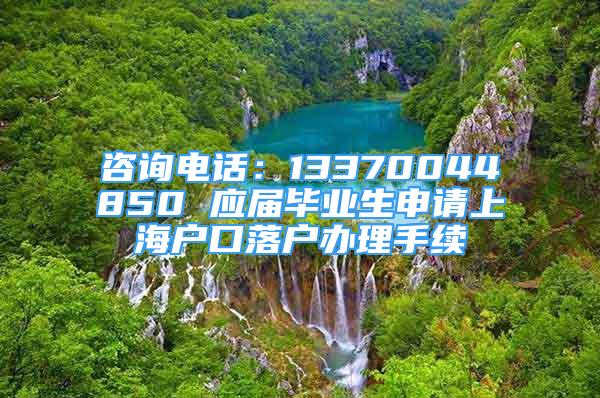 咨询电话：13370044850 应届毕业生申请上海户口落户办理手续